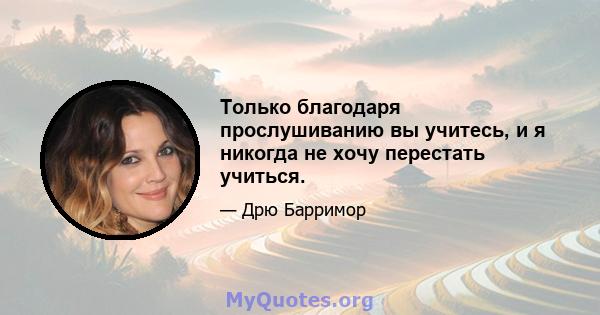 Только благодаря прослушиванию вы учитесь, и я никогда не хочу перестать учиться.

— Дрю Барримор

MyQuotes.org